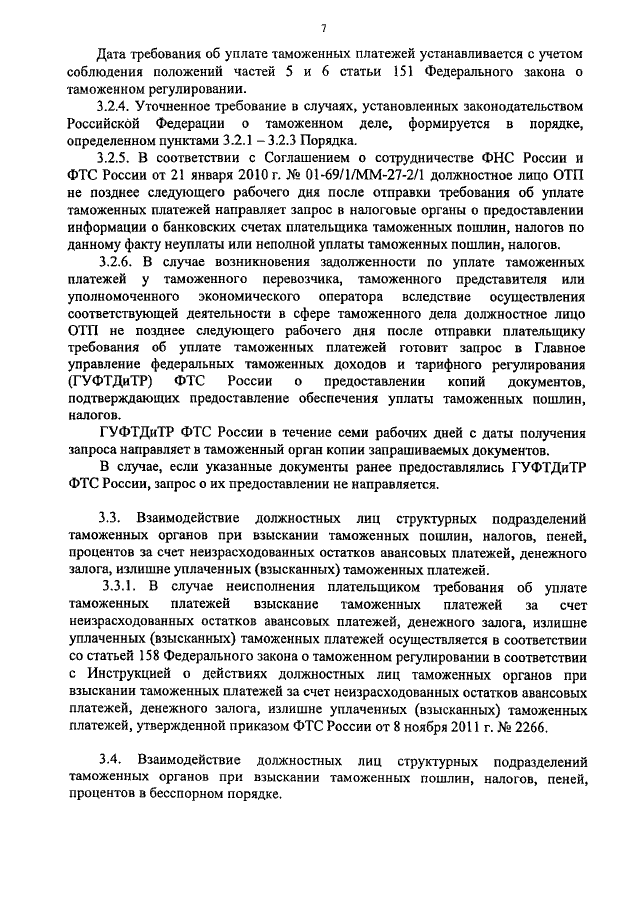 7

Дата требования об уплате таможенных платежей устанавливается с учетом соблюдения положений частей 5 и 6 статьи 151 Федерального закона о таможенном регулировании.

3.2.4. Уточненное требование в случаях, установленных законодательством Российской Федерации о таможенном деле, формируется в порядке, определенном пунктами 3.2.1 – 3.2.3 Порядка.

3.2.5. В соответствии с Соглашением о сотрудничестве ФНС России и ФТС России от 21 января 2010 г. № 01-69/1/ММ-27-2/1 должностное лицо ОТП не позднее следующего рабочего дня после отправки требования об уплате таможенных платежей направляет запрос в налоговые органы о предоставлении информации о банковских счетах плательщика таможенных пошлин, налогов по данному факту неуплаты или неполной уплаты таможенных пошлин, налогов.

3.2.6. В случае возникновения задолженности по уплате таможенных платежей у таможенного перевозчика, таможенного представителя или уполномоченного экономического оператора вследствие осуществления соответствующей деятельности в сфере таможенного дела должностное лицо ОТП не позднее следующего рабочего дня после отправки плательщику требования об уплате таможенных платежей готовит запрос в Главное управление федеральных таможенных доходов и тарифного регулирования (ГУФТДиТР) ФТС России о предоставлении копий документов, подтверждающих предоставление обеспечения уплаты таможенных пошлин, налогов.

ГУФТДиТР ФТС России в течение семи рабочих дней с даты получения запроса направляет в таможенный орган копии запрашиваемых документов.

В случае, если указанные документы ранее предоставлялись ГУФТДиТР ФТС России, запрос о их предоставлении не направляется.

3.3. Взаимодействие должностных лиц структурных подразделений таможенных органов при взыскании таможенных пошлин, налогов, пеней, процентов за счет неизрасходованных остатков авансовых платежей, денежного залога, излишне уплаченных (взысканных) таможенных платежей.

3.3.1. В случае неисполнения плательщиком требования об уплате таможенных платежей взыскание таможенных платежей за счет неизрасходованных остатков авансовых платежей, денежного залога, излишне уплаченных (взысканных) таможенных платежей осуществляется в соответствии со статьей 158 Федерального закона о таможенном регулировании в соответствии с Инструкцией о действиях должностных лиц таможенных органов при взыскании таможенных платежей за счет неизрасходованных остатков авансовых платежей, денежного залога, излишне уплаченных (взысканных) таможенных платежей, утвержденной приказом ФТС России от 8 ноября 2011 г. № 2266.

3.4. Взаимодействие должностных лиц структурных подразделений таможенных органов при взыскании таможенных пошлин, налогов, пеней, процентов в бесспорном порядке.